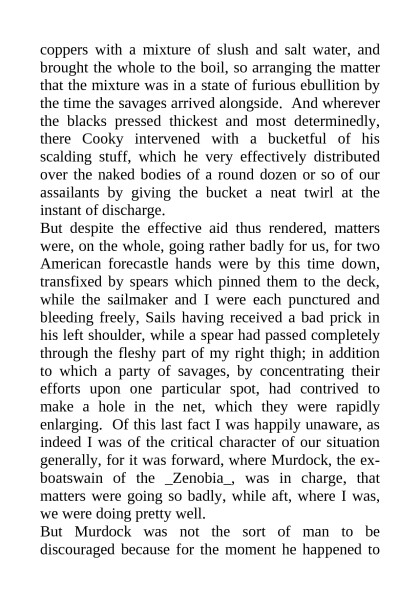 coppers with a mixture of slush and salt water, and brought the whole to the boil, so arranging the matter that the mixture was in a state of furious ebullition by the time the savages arrived alongside. And wherever the blacks pressed thickest and most determinedly, there Cooky intervened with a bucketful of his scalding stuff, which he very effectively distributed over the naked bodies of a round dozen or so of our assailants by giving the bucket a neat twirl at the instant of discharge.
But despite the effective aid thus rendered, matters were, on the whole, going rather badly for us, for two American forecastle hands were by this time down, transfixed by spears which pinned them to the deck, while the sailmaker and I were each punctured and bleeding freely, Sails having received a bad prick in his left shoulder, while a spear had passed completely through the fleshy part of my right thigh; in addition to which a party of savages, by concentrating their efforts upon one particular spot, had contrived to make a hole in the net, which they were rapidly enlarging. Of this last fact I was happily unaware, as indeed I was of the critical character of our situation generally, for it was forward, where Murdock, the ex-boatswain of the _Zenobia_, was in charge, that matters were going so badly, while aft, where I was, we were doing pretty well.
But Murdock was not the sort of man to be discouraged because for the moment he happened to